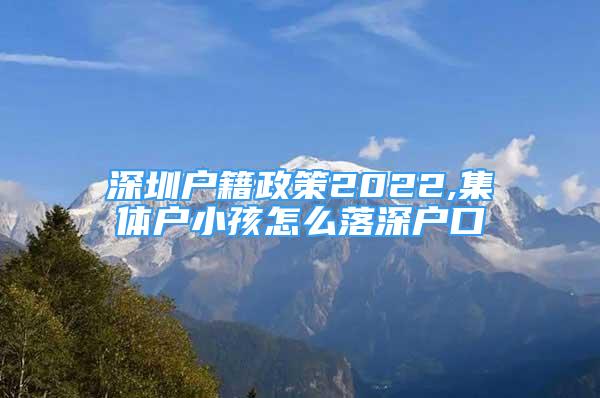 深圳户籍政策2022,集体户小孩怎么落深户口